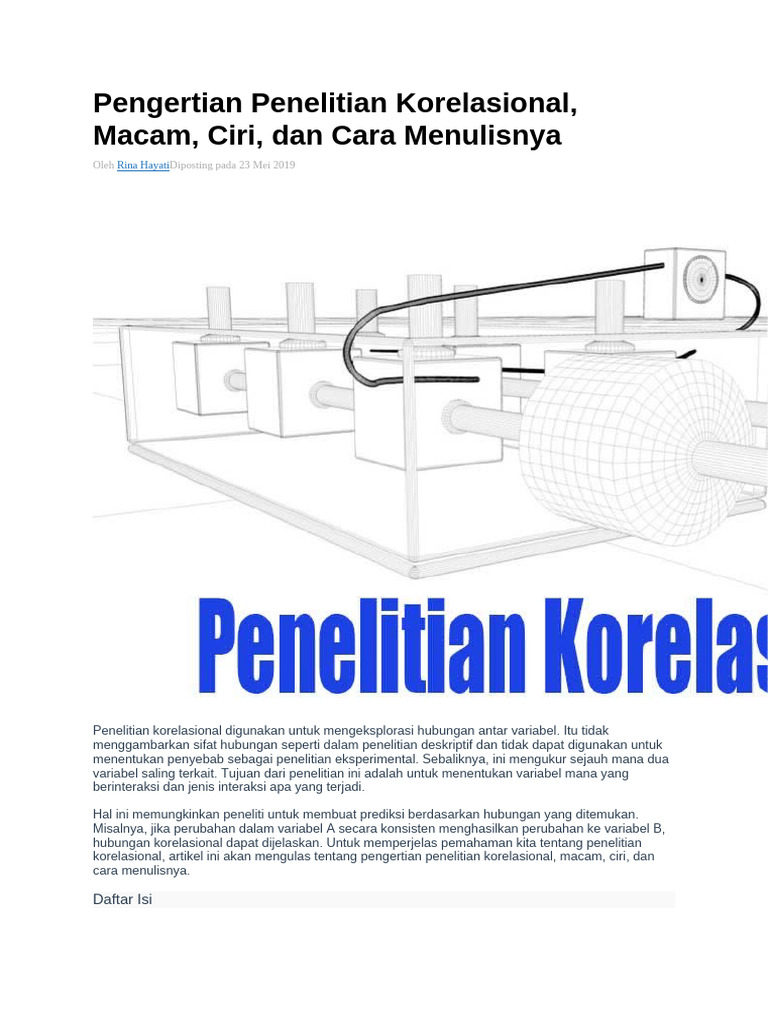 Pengertian Penelitian Korelasional, Macam, Ciri, dan Cara Menulisnya

Oleh Rina HayatiDiposting pada 23 Mei 2019

Penelitian Korelas

Penelitian korelasional digunakan untuk mengeksplorasi hubungan antar variabel. Itu tidak menggambarkan sifat hubungan seperti dalam penelitian deskriptif dan tidak dapat digunakan untuk menentukan penyebab sebagai penelitian eksperimental. Sebaliknya, ini mengukur sejauh mana dua variabel saling terkait. Tujuan dari penelitian ini adalah untuk menentukan variabel mana yang berinteraksi dan jenis interaksi apa yang terjadi.

Hal ini memungkinkan peneliti untuk membuat prediksi berdasarkan hubungan yang ditemukan. Misalnya, jika perubahan dalam variabel A secara konsisten menghasilkan perubahan ke variabel B, hubungan korelasional dapat dijelaskan. Untuk memperjelas pemahaman kita tentang penelitian korelasional, artikel ini akan mengulas tentang pengertian penelitian korelasional, macam, ciri, dan cara menulisnya.

Daftar Isi